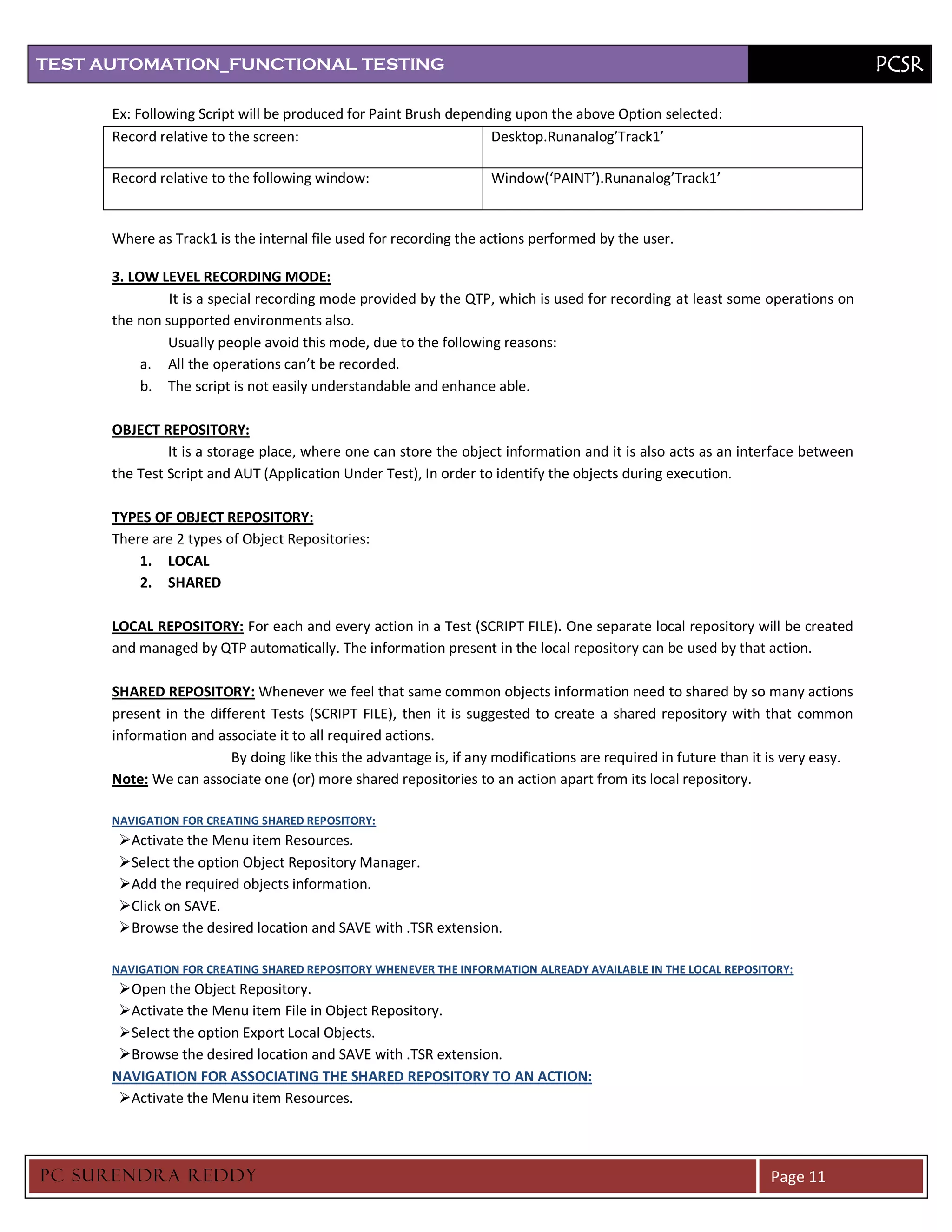 TEST AUTOMATION_FUNCTIONAL TESTING PCSR

Ex: Following Script will be produced for Paint Brush depending upon the above Option selected:

| Record relative to the screen: | Desktop.Runanalog’Track1’ |
|---|---|
| Record relative to the following window: | Window(‘PAINT’).Runanalog’Track1’ |

Where as Track1 is the internal file used for recording the actions performed by the user.

3. LOW LEVEL RECORDING MODE:

It is a special recording mode provided by the QTP, which is used for recording at least some operations on the non supported environments also.

Usually people avoid this mode, due to the following reasons:

a. All the operations can’t be recorded.
b. The script is not easily understandable and enhance able.

OBJECT REPOSITORY:

It is a storage place, where one can store the object information and it is also acts as an interface between the Test Script and AUT (Application Under Test), In order to identify the objects during execution.

TYPES OF OBJECT REPOSITORY:

There are 2 types of Object Repositories:

1. LOCAL
2. SHARED

LOCAL REPOSITORY: For each and every action in a Test (SCRIPT FILE). One separate local repository will be created and managed by QTP automatically. The information present in the local repository can be used by that action.

SHARED REPOSITORY: Whenever we feel that same common objects information need to shared by so many actions present in the different Tests (SCRIPT FILE), then it is suggested to create a shared repository with that common information and associate it to all required actions.

By doing like this the advantage is, if any modifications are required in future than it is very easy.

Note: We can associate one (or) more shared repositories to an action apart from its local repository.

NAVIGATION FOR CREATING SHARED REPOSITORY:

➢Activate the Menu item Resources.
➢Select the option Object Repository Manager.
➢Add the required objects information.
➢Click on SAVE.
➢Browse the desired location and SAVE with .TSR extension.

NAVIGATION FOR CREATING SHARED REPOSITORY WHENEVER THE INFORMATION ALREADY AVAILABLE IN THE LOCAL REPOSITORY:

➢Open the Object Repository.
➢Activate the Menu item File in Object Repository.
➢Select the option Export Local Objects.
➢Browse the desired location and SAVE with .TSR extension.

NAVIGATION FOR ASSOCIATING THE SHARED REPOSITORY TO AN ACTION:

➢Activate the Menu item Resources.

PC SURENDRA REDDY Page 11